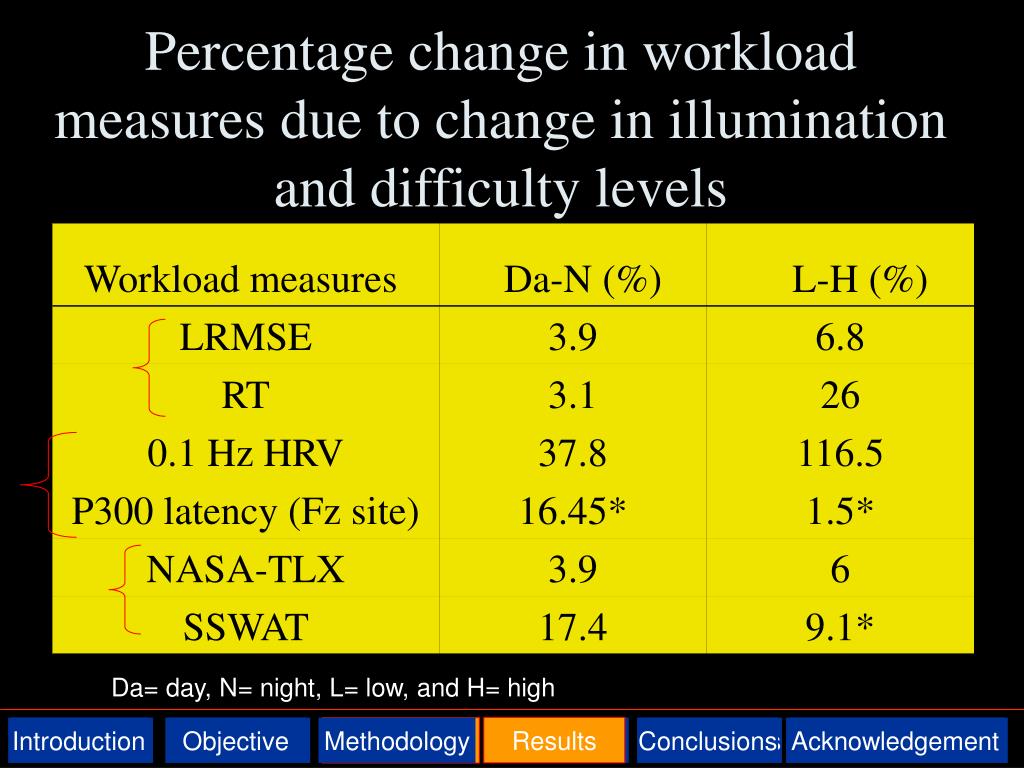 Percentage change in workload measures due to change in illumination and difficulty levels

| Workload measures | Da-N (%) | L-H (%) |
|---|---|---|
| LRMSE | 3.9 | 6.8 |
| RT | 3.1 | 26 |
| 0.1 Hz HRV | 37.8 | 116.5 |
| P300 latency (Fz site) | 16.45* | 1.5* |
| NASA-TLX | 3.9 | 6 |
| SSWAT | 17.4 | 9.1* |

Da= day, N= night, L= low, and H= high

Introduction Objective Methodology Results Conclusions Acknowledgement